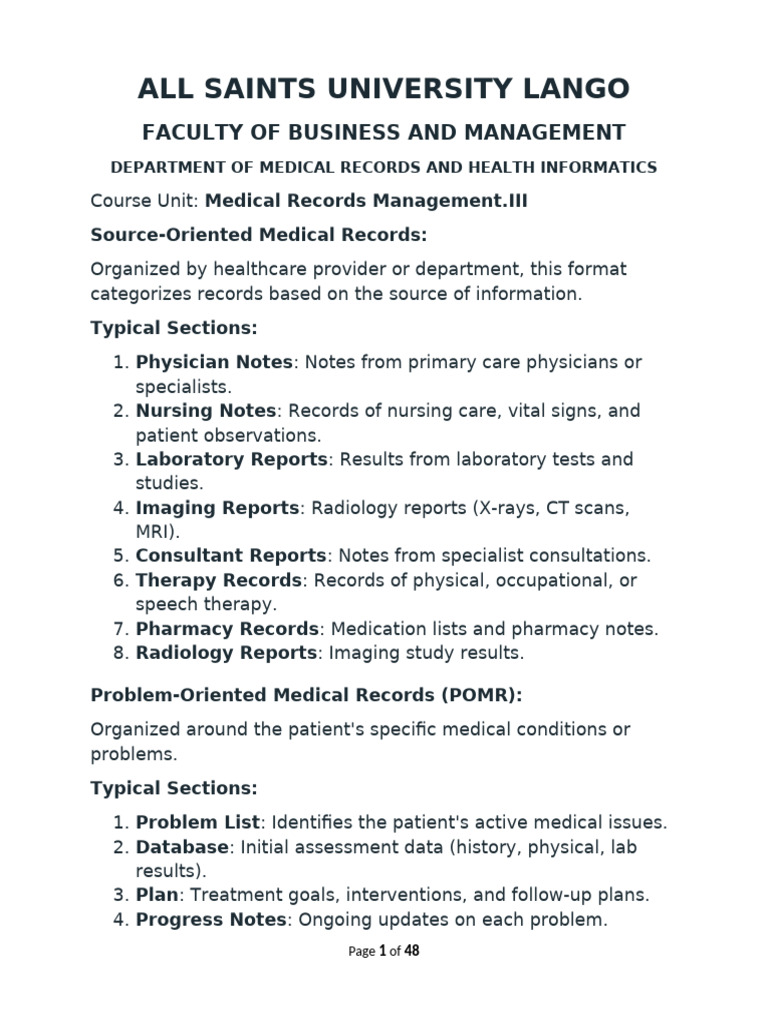 ALL SAINTS UNIVERSITY LANGO

FACULTY OF BUSINESS AND MANAGEMENT

DEPARTMENT OF MEDICAL RECORDS AND HEALTH INFORMATICS

Course Unit: Medical Records Management.III

Source-Oriented Medical Records:

Organized by healthcare provider or department, this format categorizes records based on the source of information.

Typical Sections:

1. Physician Notes: Notes from primary care physicians or specialists.
2. Nursing Notes: Records of nursing care, vital signs, and patient observations.
3. Laboratory Reports: Results from laboratory tests and studies.
4. Imaging Reports: Radiology reports (X-rays, CT scans, MRI).
5. Consultant Reports: Notes from specialist consultations.
6. Therapy Records: Records of physical, occupational, or speech therapy.
7. Pharmacy Records: Medication lists and pharmacy notes.
8. Radiology Reports: Imaging study results.

Problem-Oriented Medical Records (POMR):

Organized around the patient's specific medical conditions or problems.

Typical Sections:

1. Problem List: Identifies the patient's active medical issues.
2. Database: Initial assessment data (history, physical, lab results).
3. Plan: Treatment goals, interventions, and follow-up plans.
4. Progress Notes: Ongoing updates on each problem.

Page 1 of 48